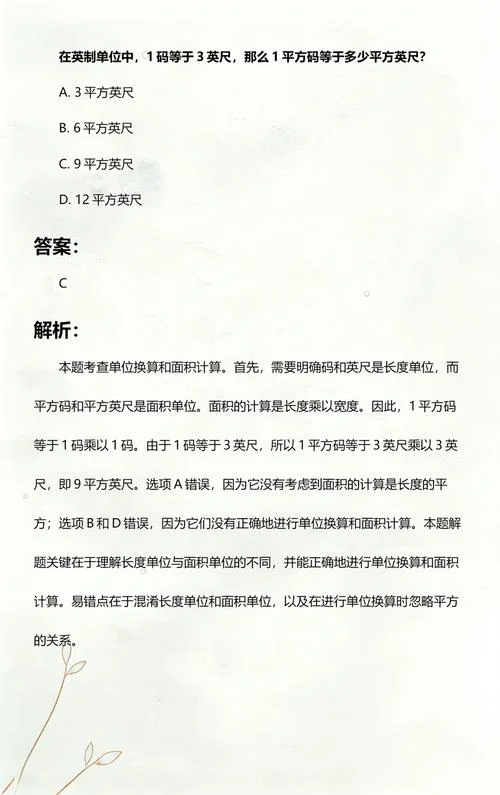 在英制单位中，1 码等于 3 英尺，那么 1 平方码等于多少平方英尺？

A. 3 平方英尺

B. 6 平方英尺

C. 9 平方英尺

D. 12 平方英尺

答案：

C

解析：

本题考查单位换算和面积计算。首先，需要明确码和英尺是长度单位，而平方码和平方英尺是面积单位。面积的计算是长度乘以宽度。因此，1 平方码等于 1 码乘以 1 码。由于 1 码等于 3 英尺，所以 1 平方码等于 3 英尺乘以 3 英尺，即 9 平方英尺。选项 A 错误，因为它没有考虑到面积的计算是长度的平方；选项 B 和 D 错误，因为它们没有正确地进行单位换算和面积计算。本题解题关键在于理解长度单位与面积单位的不同，并能正确地进行单位换算和面积计算。易错点在于混淆长度单位和面积单位，以及在进行单位换算时忽略平方的关系。